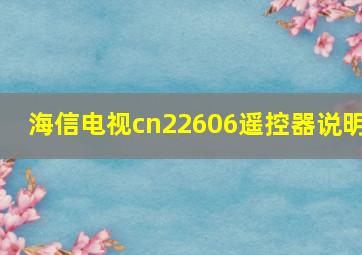 海信电视cn22606遥控器说明